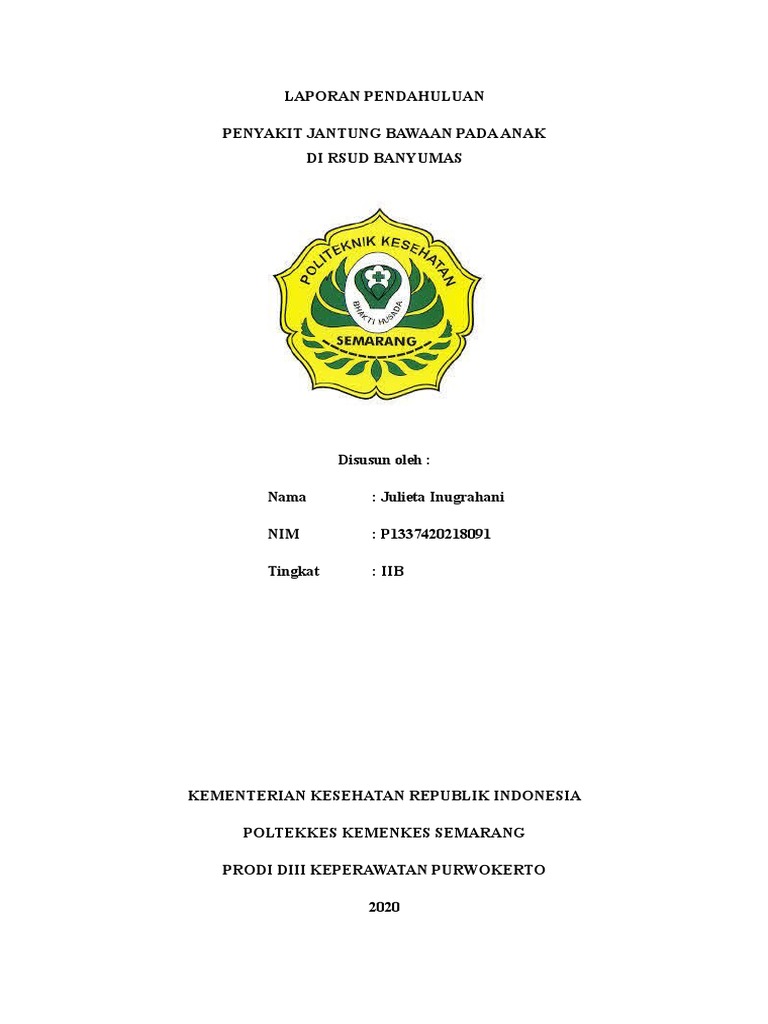 LAPORAN PENDAHULUAN

PENYAKIT JANTUNG BAWAAN PADA ANAK
DI RSUD BANYUMAS

POLITEKNIK KESEHATAN

BHAKTI HUSADA

SEMARANG

Disusun oleh :

Nama : Julieta Inugrahani

NIM : P1337420218091

Tingkat : IIB

KEMENTERIAN KESEHATAN REPUBLIK INDONESIA

POLTEKKES KEMENKES SEMARANG

PRODI DIII KEPERAWATAN PURWOKERTO

2020